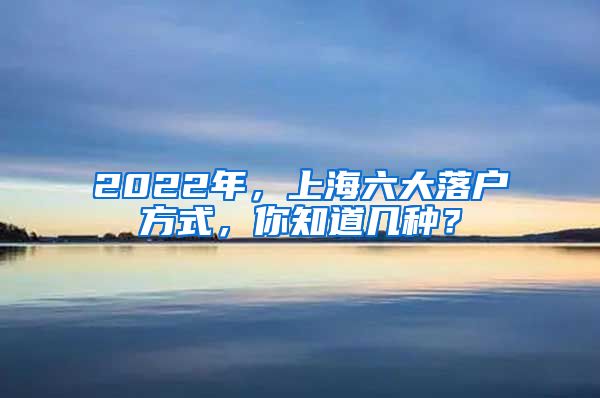 2022年，上海六大落户方式，你知道几种？